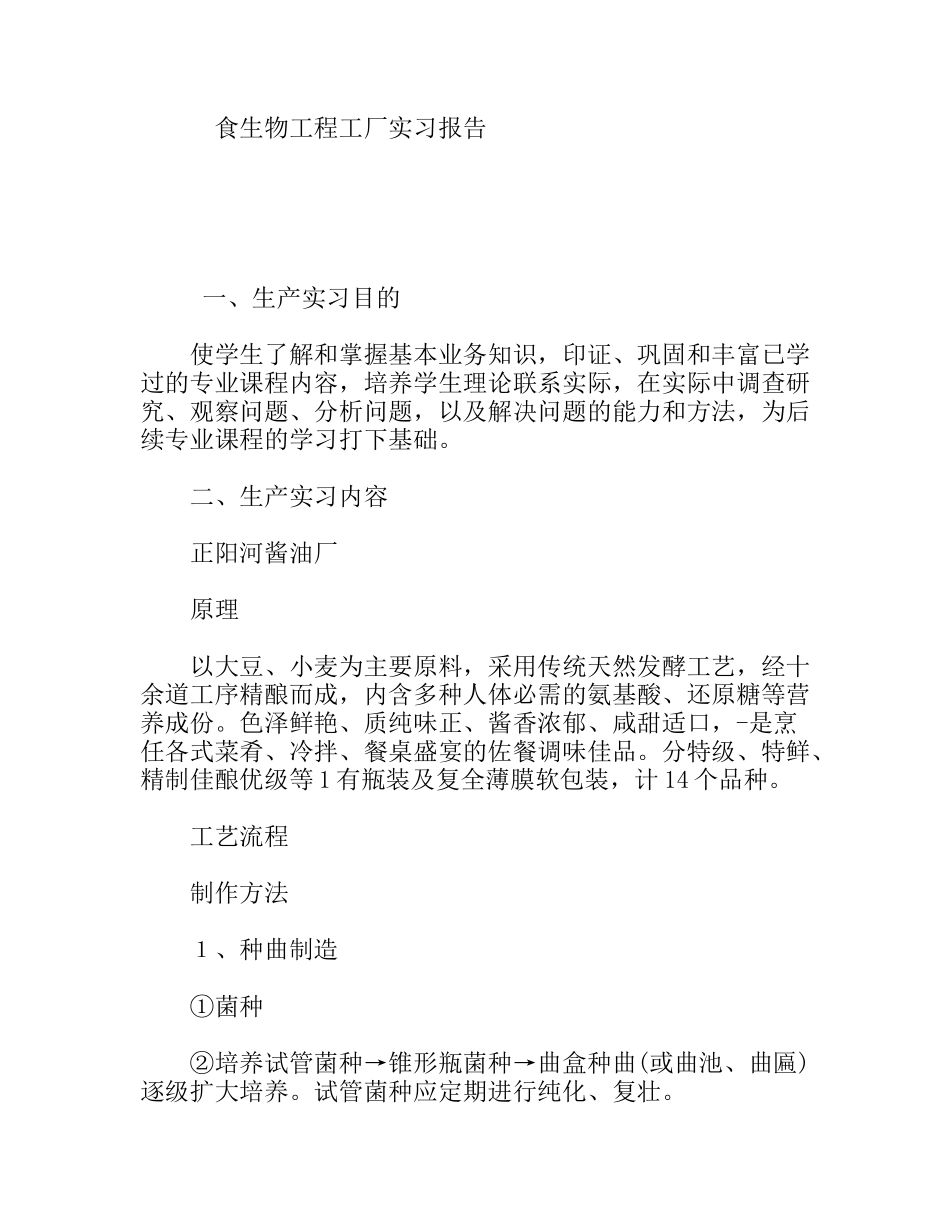 食生物工程工厂实习报告

一、生产实习目的

使学生了解和掌握基本业务知识，印证、巩固和丰富已学过的专业课程内容，培养学生理论联系实际，在实际中调查研究、观察问题、分析问题，以及解决问题的能力和方法，为后续专业课程的学习打下基础。

二、生产实习内容

正阳河酱油厂

原理

以大豆、小麦为主要原料，采用传统天然发酵工艺，经十余道工序精酿而成，内含多种人体必需的氨基酸、还原糖等营养成份。色泽鲜艳、质纯味正、酱香浓郁、咸甜适口，-是烹任各式菜肴、冷拌、餐桌盛宴的佐餐调味佳品。分特级、特鲜、精制佳酿优级等1有瓶装及复全薄膜软包装，计14个品种。

工艺流程

制作方法

1、种曲制造

①菌种

②培养试管菌种→锥形瓶菌种→曲盒种曲(或曲池、曲匾)逐级扩大培养。试管菌种应定期进行纯化、复壮。